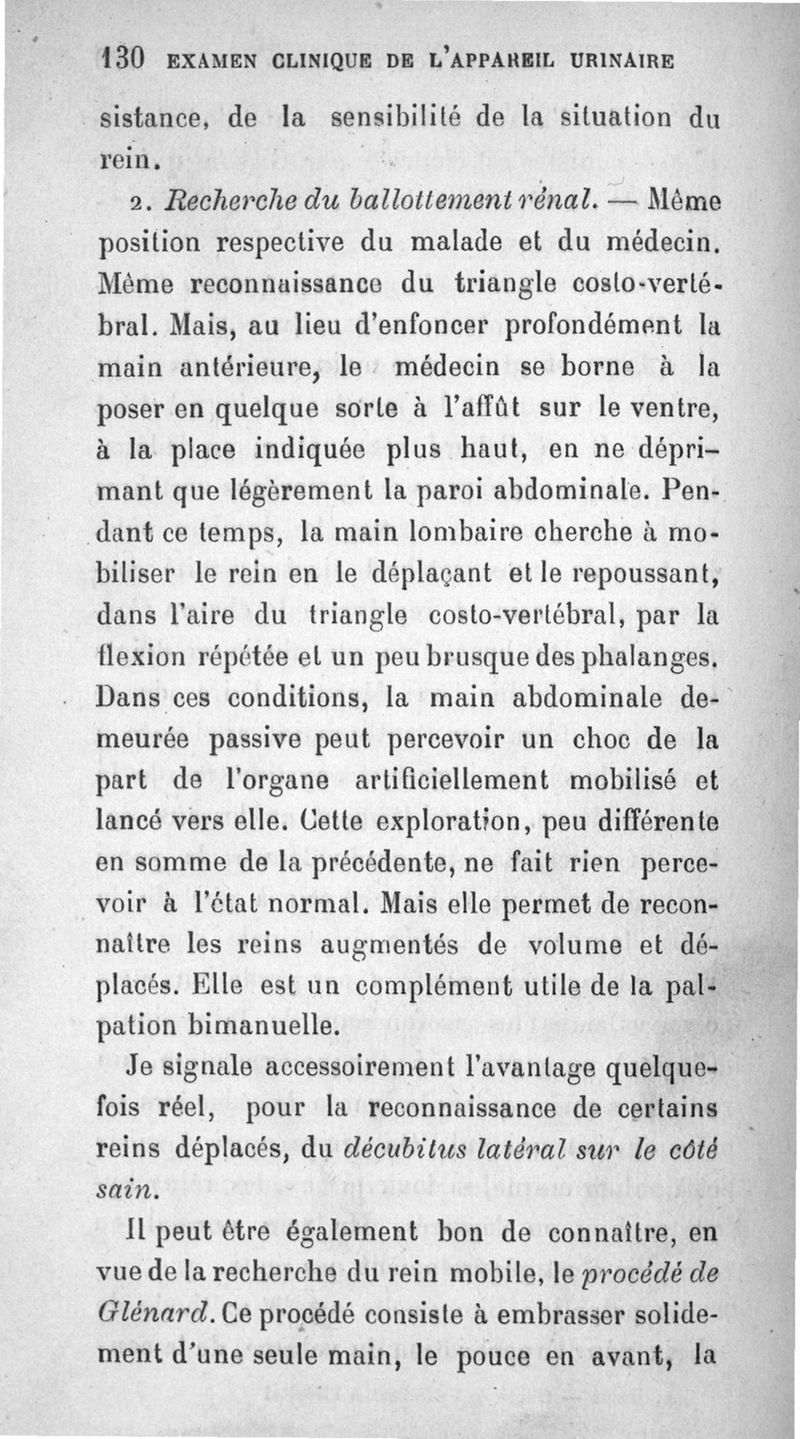 130 EXAMEN CLINIQUE DE L'APPAREIL URINAIRE

sistance, de la sensibilité de la situation du rein.

2. Recherche du ballottement rénal. — Même position respective du malade et du médecin. Même reconnaissance du triangle costo-vertébral. Mais, au lieu d'enfoncer profondément la main antérieure, le médecin se borne à la poser en quelque sorte à l'affût sur le ventre, à la place indiquée plus haut, en ne déprimant que légèrement la paroi abdominale. Pendant ce temps, la main lombaire cherche à mobiliser le rein en le déplaçant et le repoussant, dans l'aire du triangle costo-vertébral, par la flexion répétée et un peu brusque des phalanges. Dans ces conditions, la main abdominale demeurée passive peut percevoir un choc de la part de l'organe artificiellement mobilisé et lancé vers elle. Cette exploration, peu différente en somme de la précédente, ne fait rien percevoir à l'état normal. Mais elle permet de reconnaître les reins augmentés de volume et déplacés. Elle est un complément utile de la palpation bimanuelle.

Je signale accessoirement l'avantage quelquefois réel, pour la reconnaissance de certains reins déplacés, du décubitus latéral sur le côté sain.

Il peut être également bon de connaître, en vue de la recherche du rein mobile, le procédé de Glénard. Ce procédé consiste à embrasser solidement d'une seule main, le pouce en avant, la